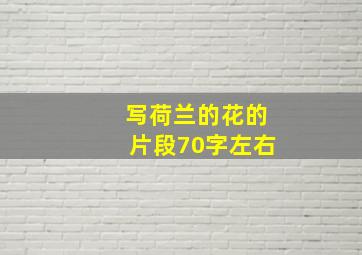 写荷兰的花的片段70字左右